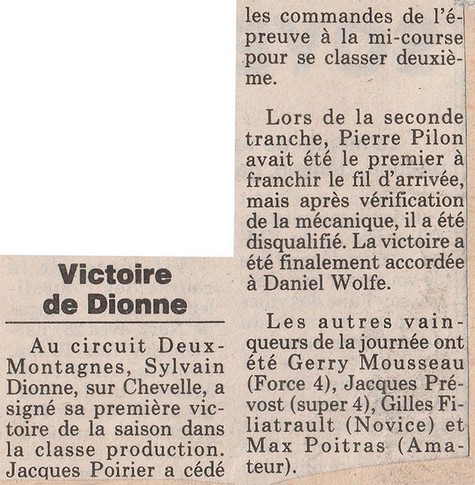 Victoire de Dionne

Au circuit Deux-Montagnes, Sylvain Dionne, sur Chevelle, a signé sa première victoire de la saison dans la classe production. Jacques Poirier a cédé les commandes de l'épreuve à la mi-course pour se classer deuxième.

Lors de la seconde tranche, Pierre Pilon avait été le premier à franchir le fil d'arrivée, mais après vérification de la mécanique, il a été disqualifié. La victoire a été finalement accordée à Daniel Wolfe.

Les autres vainqueurs de la journée ont été Gerry Mousseau (Force 4), Jacques Prévost (super 4), Gilles Filiatrault (Novice) et Max Poitras (Amateur).